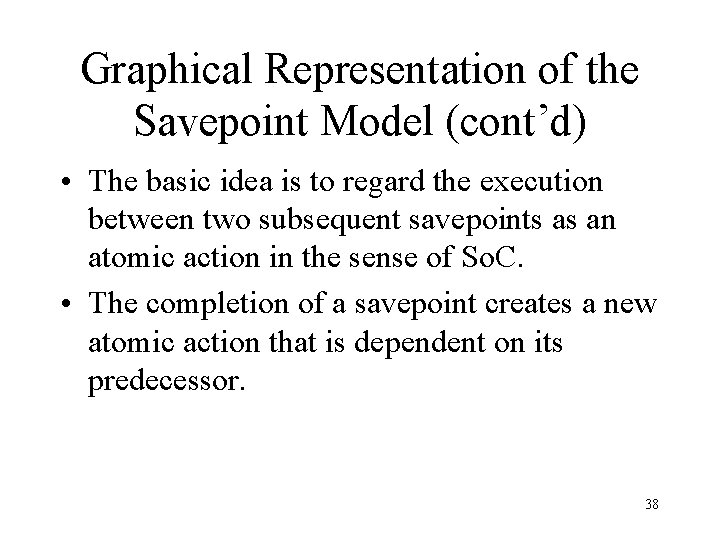 Graphical Representation of the Savepoint Model (cont’d)

• The basic idea is to regard the execution between two subsequent savepoints as an atomic action in the sense of SoC.

• The completion of a savepoint creates a new atomic action that is dependent on its predecessor.

38